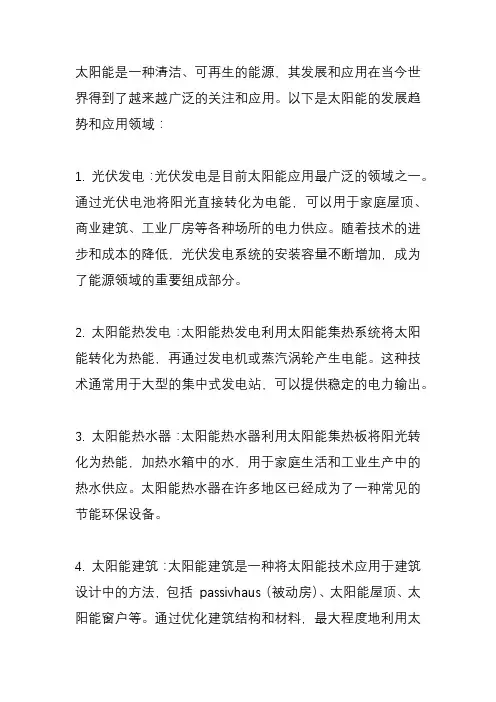 太阳能是一种清洁、可再生的能源，其发展和应用在当今世界得到了越来越广泛的关注和应用。以下是太阳能的发展趋势和应用领域：

1. 光伏发电：光伏发电是目前太阳能应用最广泛的领域之一。通过光伏电池将阳光直接转化为电能，可以用于家庭屋顶、商业建筑、工业厂房等各种场所的电力供应。随着技术的进步和成本的降低，光伏发电系统的安装容量不断增加，成为了能源领域的重要组成部分。

2. 太阳能热发电：太阳能热发电利用太阳能集热系统将太阳能转化为热能，再通过发电机或蒸汽涡轮产生电能。这种技术通常用于大型的集中式发电站，可以提供稳定的电力输出。

3. 太阳能热水器：太阳能热水器利用太阳能集热板将阳光转化为热能，加热水箱中的水，用于家庭生活和工业生产中的热水供应。太阳能热水器在许多地区已经成为了一种常见的节能环保设备。

4. 太阳能建筑：太阳能建筑是一种将太阳能技术应用于建筑设计中的方法，包括 passivhaus（被动房）、太阳能屋顶、太阳能窗户等。通过优化建筑结构和材料，最大程度地利用太